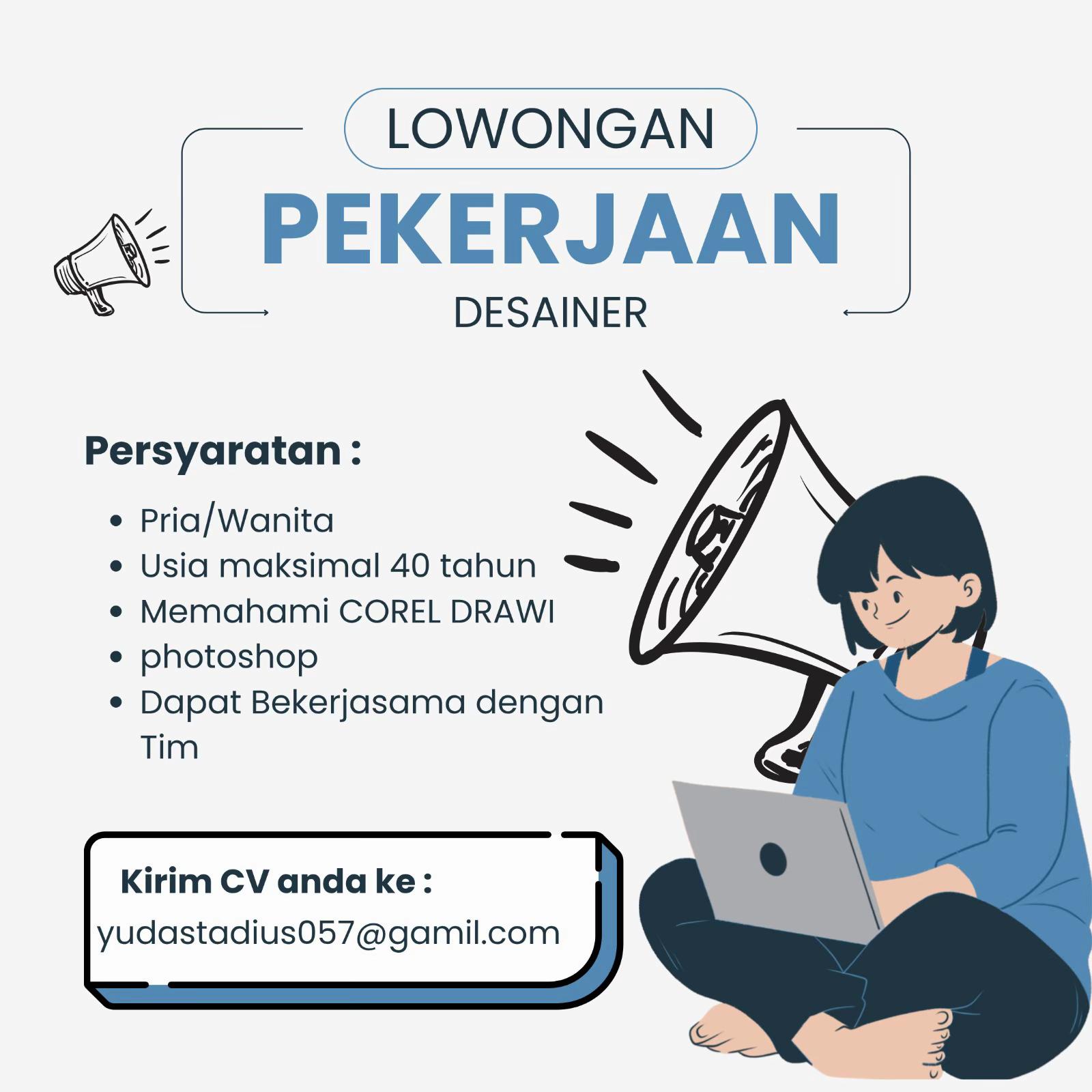 LOWONGAN

PEKERJAAN

DESAINER

Persyaratan :

• Pria/Wanita
• Usia maksimal 40 tahun
• Memahami COREL DRAWI
• photoshop
• Dapat Bekerjasama dengan Tim

Kirim CV anda ke :
yudastadius057@gamil.com